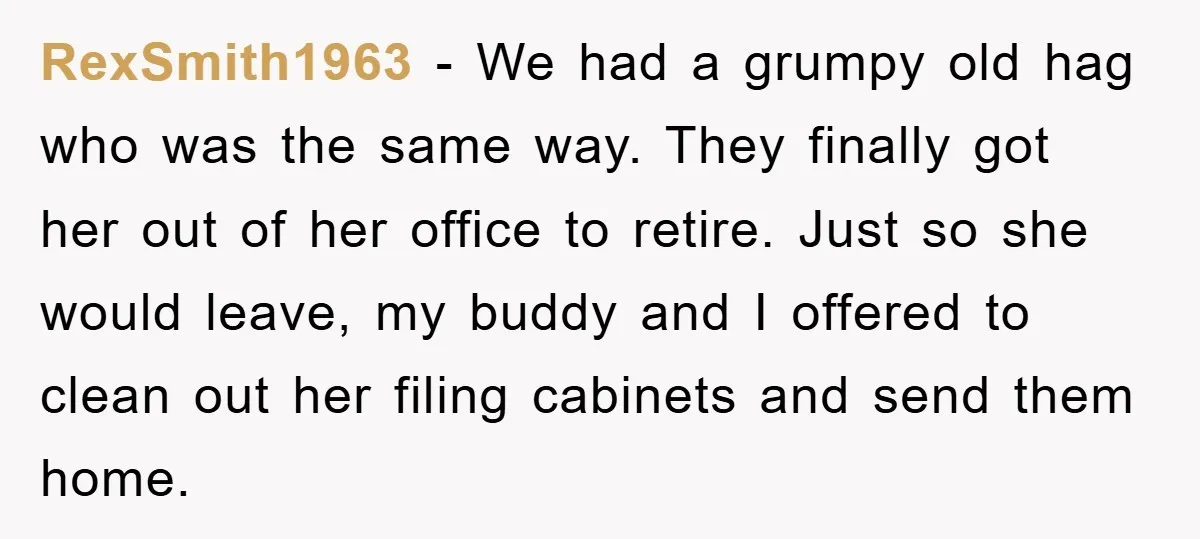 RexSmith1963 - We had a grumpy old hag who was the same way. They finally got her out of her office to retire. Just so she would leave, my buddy and I offered to clean out her filing cabinets and send them home.